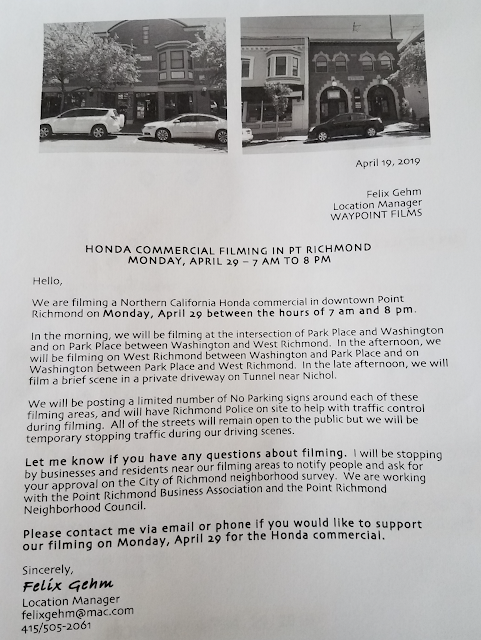 April 19, 2019

Felix Gehm
Location Manager
WAYPOINT FILMS

HONDA COMMERCIAL FILMING IN PT RICHMOND
MONDAY, APRIL 29 – 7 AM TO 8 PM

Hello,

We are filming a Northern California Honda commercial in downtown Point Richmond on Monday, April 29 between the hours of 7 am and 8 pm.

In the morning, we will be filming at the intersection of Park Place and Washington and on Park Place between Washington and West Richmond. In the afternoon, we will be filming on West Richmond between Washington and Park Place and on Washington between Park Place and West Richmond. In the late afternoon, we will film a brief scene in a private driveway on Tunnel near Nichol.

We will be posting a limited number of No Parking signs around each of these filming areas, and will have Richmond Police on site to help with traffic control during filming. All of the streets will remain open to the public but we will be temporary stopping traffic during our driving scenes.

Let me know if you have any questions about filming. I will be stopping by businesses and residents near our filming areas to notify people and ask for your approval on the City of Richmond neighborhood survey. We are working with the Point Richmond Business Association and the Point Richmond Neighborhood Council.

Please contact me via email or phone if you would like to support our filming on Monday, April 29 for the Honda commercial.

Sincerely,
Felix Gehm
Location Manager
felixgehm@mac.com
415/505-2061